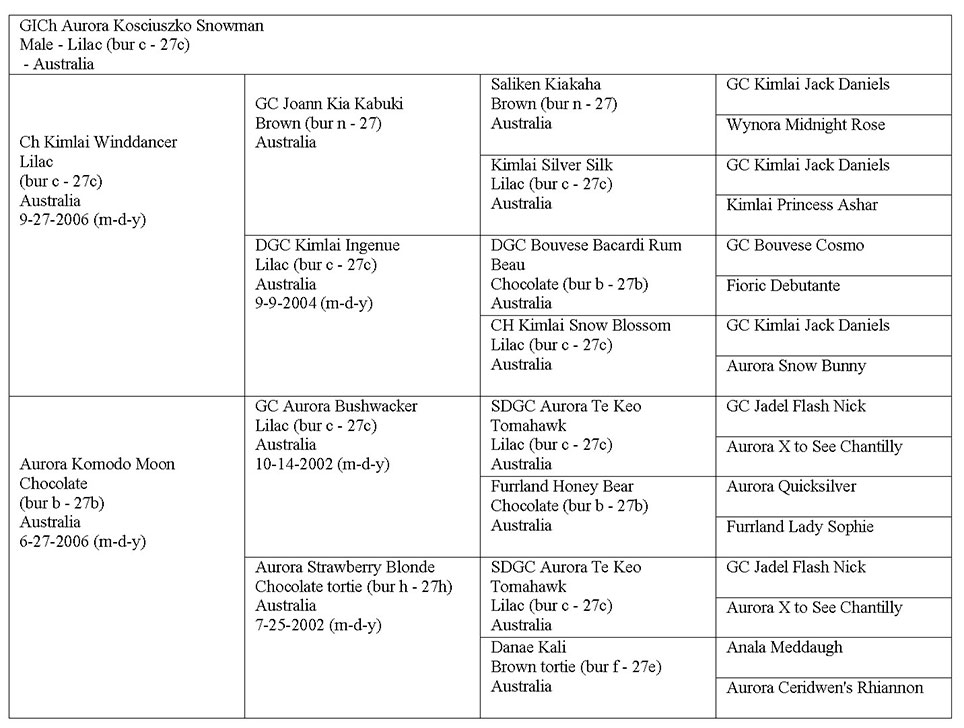 GICh Aurora Kosciuszko Snowman
Male - Lilac (bur c - 27c)
- Australia

| | | | |
|---|---|---|---|
| Ch Kimlai Winddancer Lilac (bur c - 27c) Australia 9-27-2006 (m-d-y) | GC Joann Kia Kabuki Brown (bur n - 27) Australia | Saliken Kiakaha Brown (bur n - 27) Australia | GC Kimlai Jack Daniels |
| | | | Wynora Midnight Rose |
| | | Kimlai Silver Silk Lilac (bur c - 27c) Australia | GC Kimlai Jack Daniels |
| | | | Kimlai Princess Ashar |
| | DGC Kimlai Ingenue Lilac (bur c - 27c) Australia 9-9-2004 (m-d-y) | DGC Bouvese Bacardi Rum Beau Chocolate (bur b - 27b) Australia | GC Bouvese Cosmo |
| | | | Fioric Debutante |
| | | CH Kimlai Snow Blossom Lilac (bur c - 27c) Australia | GC Kimlai Jack Daniels |
| | | | Aurora Snow Bunny |
| Aurora Komodo Moon Chocolate (bur b - 27b) Australia 6-27-2006 (m-d-y) | GC Aurora Bushwacker Lilac (bur c - 27c) Australia 10-14-2002 (m-d-y) | SDGC Aurora Te Keo Tomahawk Lilac (bur c - 27c) Australia | GC Jadel Flash Nick |
| | | | Aurora X to See Chantilly |
| | | Furrland Honey Bear Chocolate (bur b - 27b) Australia | Aurora Quicksilver |
| | | | Furrland Lady Sophie |
| | Aurora Strawberry Blonde Chocolate tortie (bur h - 27h) Australia 7-25-2002 (m-d-y) | SDGC Aurora Te Keo Tomahawk Lilac (bur c - 27c) Australia | GC Jadel Flash Nick |
| | | | Aurora X to See Chantilly |
| | | Danae Kali Brown tortie (bur f - 27e) Australia | Anala Meddaugh |
| | | | Aurora Ceridwen's Rhiannon |